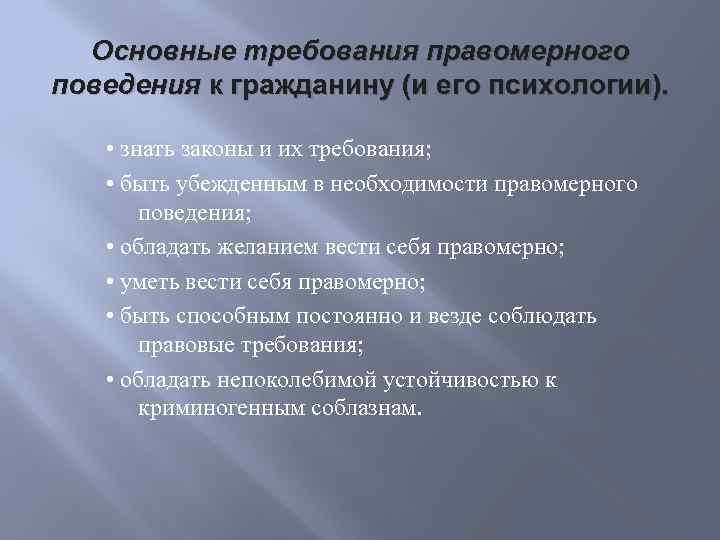 Основные требования правомерного поведения к гражданину (и его психологии).

• знать законы и их требования;

• быть убежденным в необходимости правомерного поведения;

• обладать желанием вести себя правомерно;

• уметь вести себя правомерно;

• быть способным постоянно и везде соблюдать правовые требования;

• обладать непоколебимой устойчивостью к криминогенным соблазнам.